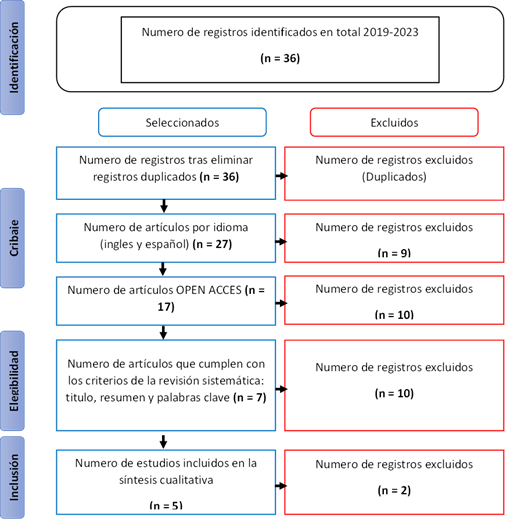 Identificación

Numero de registros identificados en total 2019-2023

(n = 36)

Seleccionados

Excluidos

Cribaje

Numero de registros tras eliminar registros duplicados (n = 36)

Numero de registros excluidos (Duplicados)

Numero de artículos por idioma (ingles y español) (n = 27)

Numero de registros excluidos

(n = 9)

Numero de artículos OPEN ACCES (n = 17)

Numero de registros excluidos

(n = 10)

Elegibilidad

Numero de artículos que cumplen con los criterios de la revisión sistemática: titulo, resumen y palabras clave (n = 7)

Numero de registros excluidos

(n = 10)

Inclusión

Numero de estudios incluidos en la síntesis cualitativa

(n = 5)

Numero de registros excluidos

(n = 2)